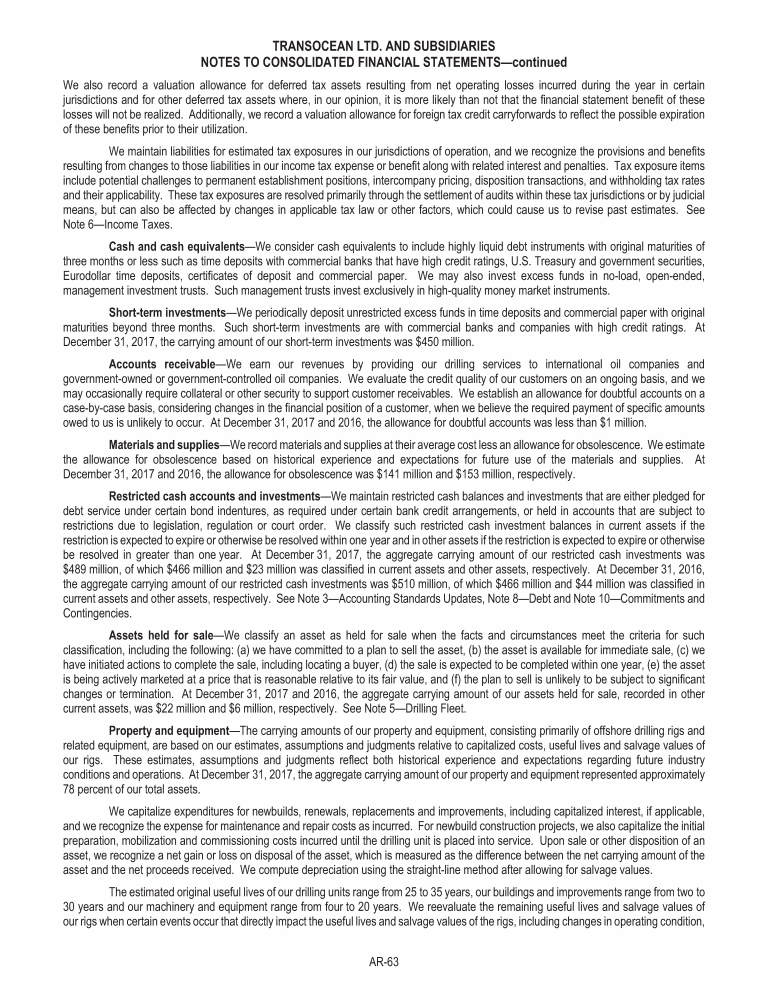 TRANSOCEAN LTD. AND SUBSIDIARIES
NOTES TO CONSOLIDATED FINANCIAL STATEMENTS—continued

We also record a valuation allowance for deferred tax assets resulting from net operating losses incurred during the year in certain jurisdictions and for other deferred tax assets where, in our opinion, it is more likely than not that the financial statement benefit of these losses will not be realized. Additionally, we record a valuation allowance for foreign tax credit carryforwards to reflect the possible expiration of these benefits prior to their utilization.

We maintain liabilities for estimated tax exposures in our jurisdictions of operation, and we recognize the provisions and benefits resulting from changes to those liabilities in our income tax expense or benefit along with related interest and penalties. Tax exposure items include potential challenges to permanent establishment positions, intercompany pricing, disposition transactions, and withholding tax rates and their applicability. These tax exposures are resolved primarily through the settlement of audits within these tax jurisdictions or by judicial means, but can also be affected by changes in applicable tax law or other factors, which could cause us to revise past estimates. See Note 6—Income Taxes.

Cash and cash equivalents—We consider cash equivalents to include highly liquid debt instruments with original maturities of three months or less such as time deposits with commercial banks that have high credit ratings, U.S. Treasury and government securities, Eurodollar time deposits, certificates of deposit and commercial paper. We may also invest excess funds in no-load, open-ended, management investment trusts. Such management trusts invest exclusively in high-quality money market instruments.

Short-term investments—We periodically deposit unrestricted excess funds in time deposits and commercial paper with original maturities beyond three months. Such short-term investments are with commercial banks and companies with high credit ratings. At December 31, 2017, the carrying amount of our short-term investments was $450 million.

Accounts receivable—We earn our revenues by providing our drilling services to international oil companies and government-owned or government-controlled oil companies. We evaluate the credit quality of our customers on an ongoing basis, and we may occasionally require collateral or other security to support customer receivables. We establish an allowance for doubtful accounts on a case-by-case basis, considering changes in the financial position of a customer, when we believe the required payment of specific amounts owed to us is unlikely to occur. At December 31, 2017 and 2016, the allowance for doubtful accounts was less than $1 million.

Materials and supplies—We record materials and supplies at their average cost less an allowance for obsolescence. We estimate the allowance for obsolescence based on historical experience and expectations for future use of the materials and supplies. At December 31, 2017 and 2016, the allowance for obsolescence was $141 million and $153 million, respectively.

Restricted cash accounts and investments—We maintain restricted cash balances and investments that are either pledged for debt service under certain bond indentures, as required under certain bank credit arrangements, or held in accounts that are subject to restrictions due to legislation, regulation or court order. We classify such restricted cash investment balances in current assets if the restriction is expected to expire or otherwise be resolved within one year and in other assets if the restriction is expected to expire or otherwise be resolved in greater than one year. At December 31, 2017, the aggregate carrying amount of our restricted cash investments was $489 million, of which $466 million and $23 million was classified in current assets and other assets, respectively. At December 31, 2016, the aggregate carrying amount of our restricted cash investments was $510 million, of which $466 million and $44 million was classified in current assets and other assets, respectively. See Note 3—Accounting Standards Updates, Note 8—Debt and Note 10—Commitments and Contingencies.

Assets held for sale—We classify an asset as held for sale when the facts and circumstances meet the criteria for such classification, including the following: (a) we have committed to a plan to sell the asset, (b) the asset is available for immediate sale, (c) we have initiated actions to complete the sale, including locating a buyer, (d) the sale is expected to be completed within one year, (e) the asset is being actively marketed at a price that is reasonable relative to its fair value, and (f) the plan to sell is unlikely to be subject to significant changes or termination. At December 31, 2017 and 2016, the aggregate carrying amount of our assets held for sale, recorded in other current assets, was $22 million and $6 million, respectively. See Note 5—Drilling Fleet.

Property and equipment—The carrying amounts of our property and equipment, consisting primarily of offshore drilling rigs and related equipment, are based on our estimates, assumptions and judgments relative to capitalized costs, useful lives and salvage values of our rigs. These estimates, assumptions and judgments reflect both historical experience and expectations regarding future industry conditions and operations. At December 31, 2017, the aggregate carrying amount of our property and equipment represented approximately 78 percent of our total assets.

We capitalize expenditures for newbuilds, renewals, replacements and improvements, including capitalized interest, if applicable, and we recognize the expense for maintenance and repair costs as incurred. For newbuild construction projects, we also capitalize the initial preparation, mobilization and commissioning costs incurred until the drilling unit is placed into service. Upon sale or other disposition of an asset, we recognize a net gain or loss on disposal of the asset, which is measured as the difference between the net carrying amount of the asset and the net proceeds received. We compute depreciation using the straight-line method after allowing for salvage values.

The estimated original useful lives of our drilling units range from 25 to 35 years, our buildings and improvements range from two to 30 years and our machinery and equipment range from four to 20 years. We reevaluate the remaining useful lives and salvage values of our rigs when certain events occur that directly impact the useful lives and salvage values of the rigs, including changes in operating condition,

AR-63